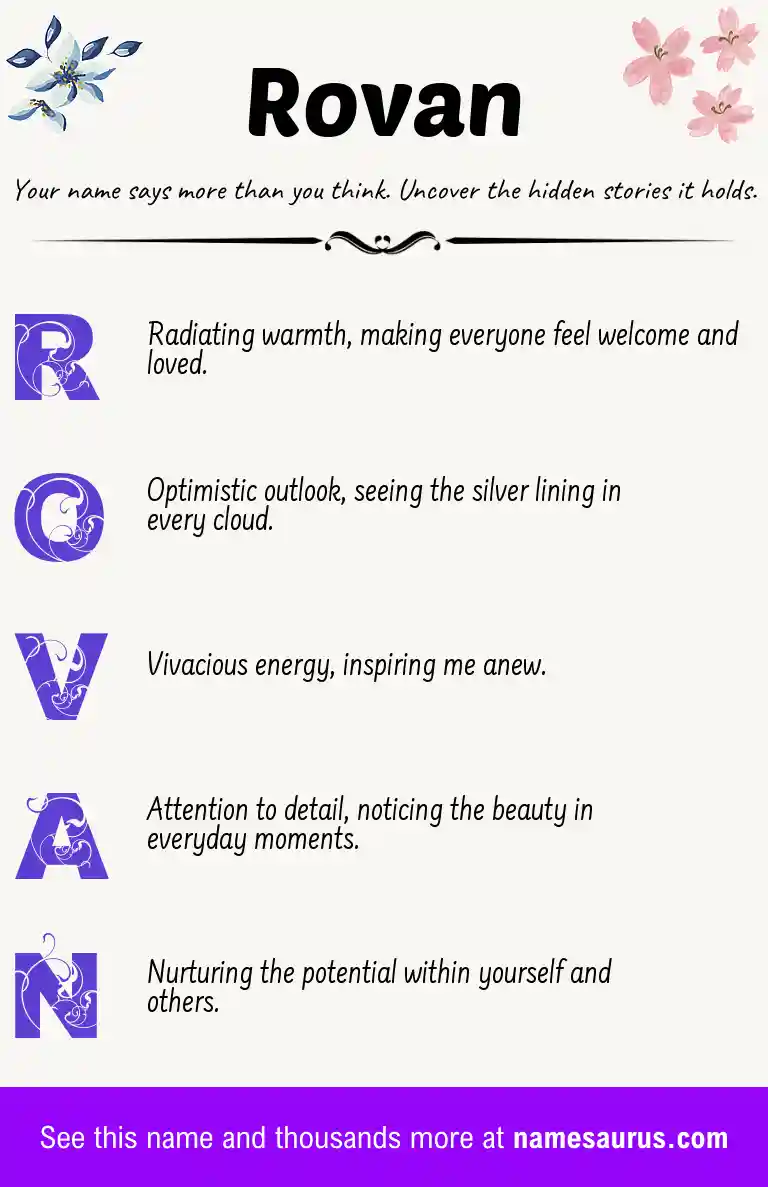 Rovan

Your name says more than you think. Uncover the hidden stories it holds.

R Radiating warmth, making everyone feel welcome and loved.

O Optimistic outlook, seeing the silver lining in every cloud.

V Vivacious energy, inspiring me anew.

A Attention to detail, noticing the beauty in everyday moments.

N Nurturing the potential within yourself and others.

See this name and thousands more at namesaurus.com